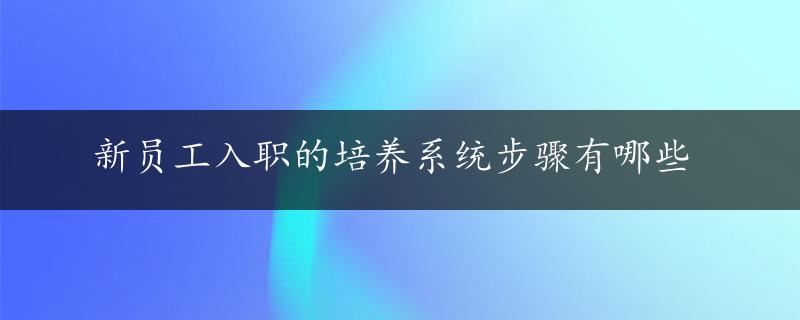 新员工入职的培养系统步骤有哪些